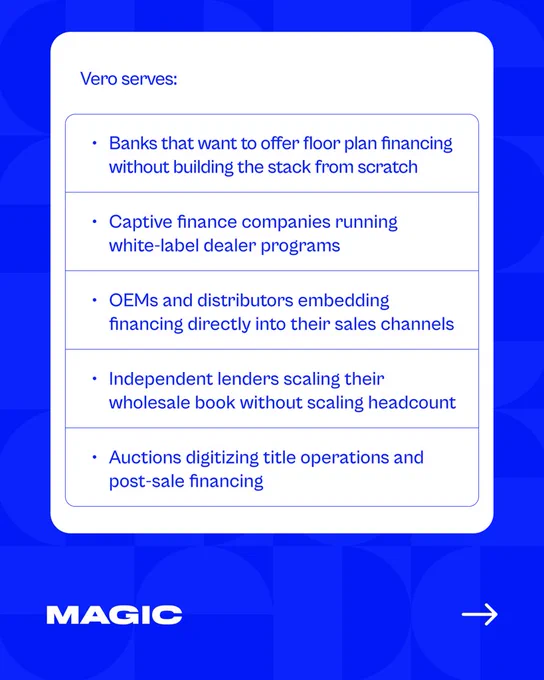 Vero serves:

• Banks that want to offer floor plan financing without building the stack from scratch

• Captive finance companies running white-label dealer programs

• OEMs and distributors embedding financing directly into their sales channels

• Independent lenders scaling their wholesale book without scaling headcount

• Auctions digitizing title operations and post-sale financing

MAGIC

→